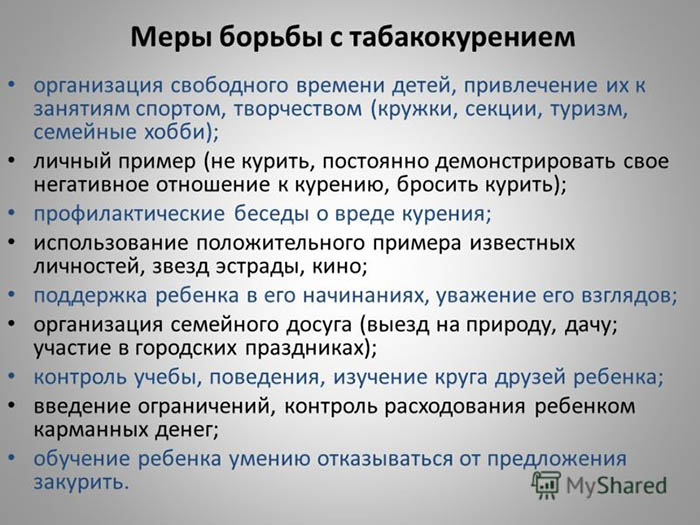 Меры борьбы с табакокурением

• организация свободного времени детей, привлечение их к занятиям спортом, творчеством (кружки, секции, туризм, семейные хобби);
• личный пример (не курить, постоянно демонстрировать свое негативное отношение к курению, бросить курить);
• профилактические беседы о вреде курения;
• использование положительного примера известных личностей, звезд эстрады, кино;
• поддержка ребенка в его начинаниях, уважение его взглядов;
• организация семейного досуга (выезд на природу, дачу; участие в городских праздниках);
• контроль учебы, поведения, изучение круга друзей ребенка;
• введение ограничений, контроль расходования ребенком карманных денег;
• обучение ребенка умению отказываться от предложения закурить.

MyShared